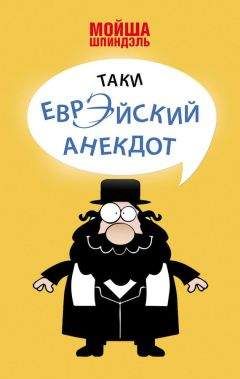 МОЙША ШПИНДЭЛЬ

ТАКИ ЕВРЭЙСКИЙ АНЕКДОТ